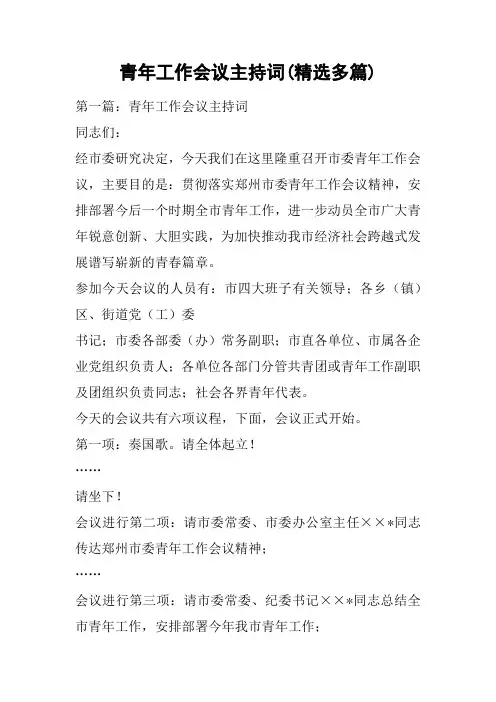 青年工作会议主持词(精选多篇)

第一篇：青年工作会议主持词

同志们：

经市委研究决定，今天我们在这里隆重召开市委青年工作会议，主要目的是：贯彻落实郑州市委青年工作会议精神，安排部署今后一个时期全市青年工作，进一步动员全市广大青年锐意创新、大胆实践，为加快推动我市经济社会跨越式发展谱写崭新的青春篇章。

参加今天会议的人员有：市四大班子有关领导；各乡（镇）区、街道党（工）委

书记；市委各部委（办）常务副职；市直各单位、市属各企业党组织负责人；各单位各部门分管共青团或青年工作副职及团组织负责同志；社会各界青年代表。

今天的会议共有六项议程，下面，会议正式开始。

第一项：奏国歌。请全体起立！

……

请坐下！

会议进行第二项：请市委常委、市委办公室主任××*同志传达郑州市委青年工作会议精神；

……

会议进行第三项：请市委常委、纪委书记××*同志总结全市青年工作，安排部署今年我市青年工作；